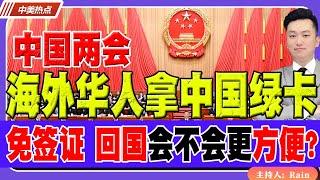 中美热点

中国两会

海外华人拿中国绿卡

免签证 回国会不会更方便?

主持人: Rain